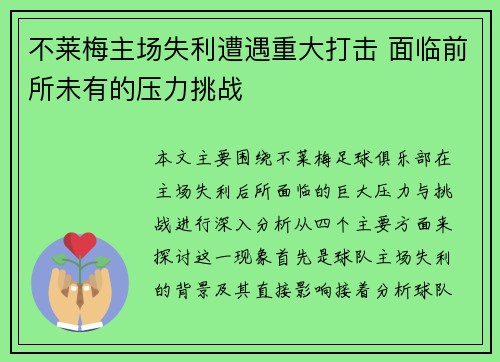 不莱梅主场失利遭遇重大打击 面临前所未有的压力挑战

本文主要围绕不莱梅足球俱乐部在主场失利后所面临的巨大压力与挑战进行深入分析从四个主要方面来探讨这一现象首先是球队主场失利的背景及其直接影响接着分析球队